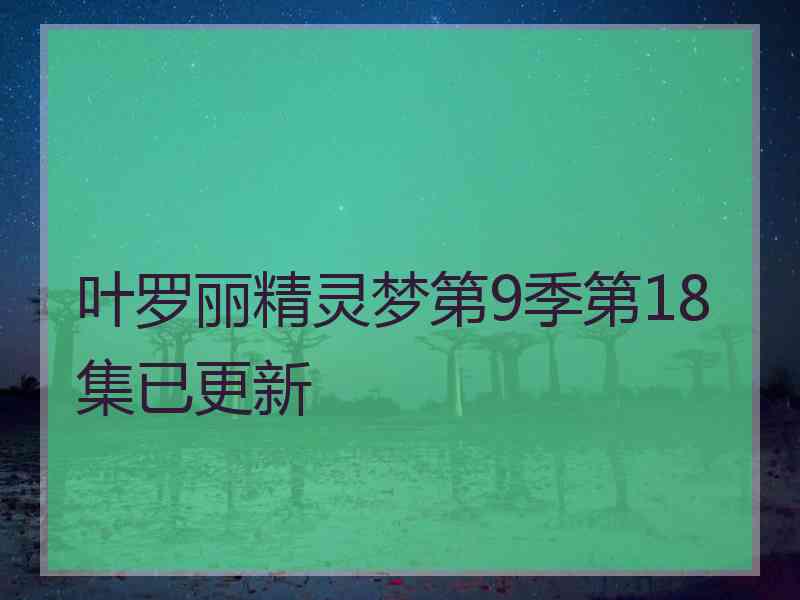 叶罗丽精灵梦第9季第18集已更新